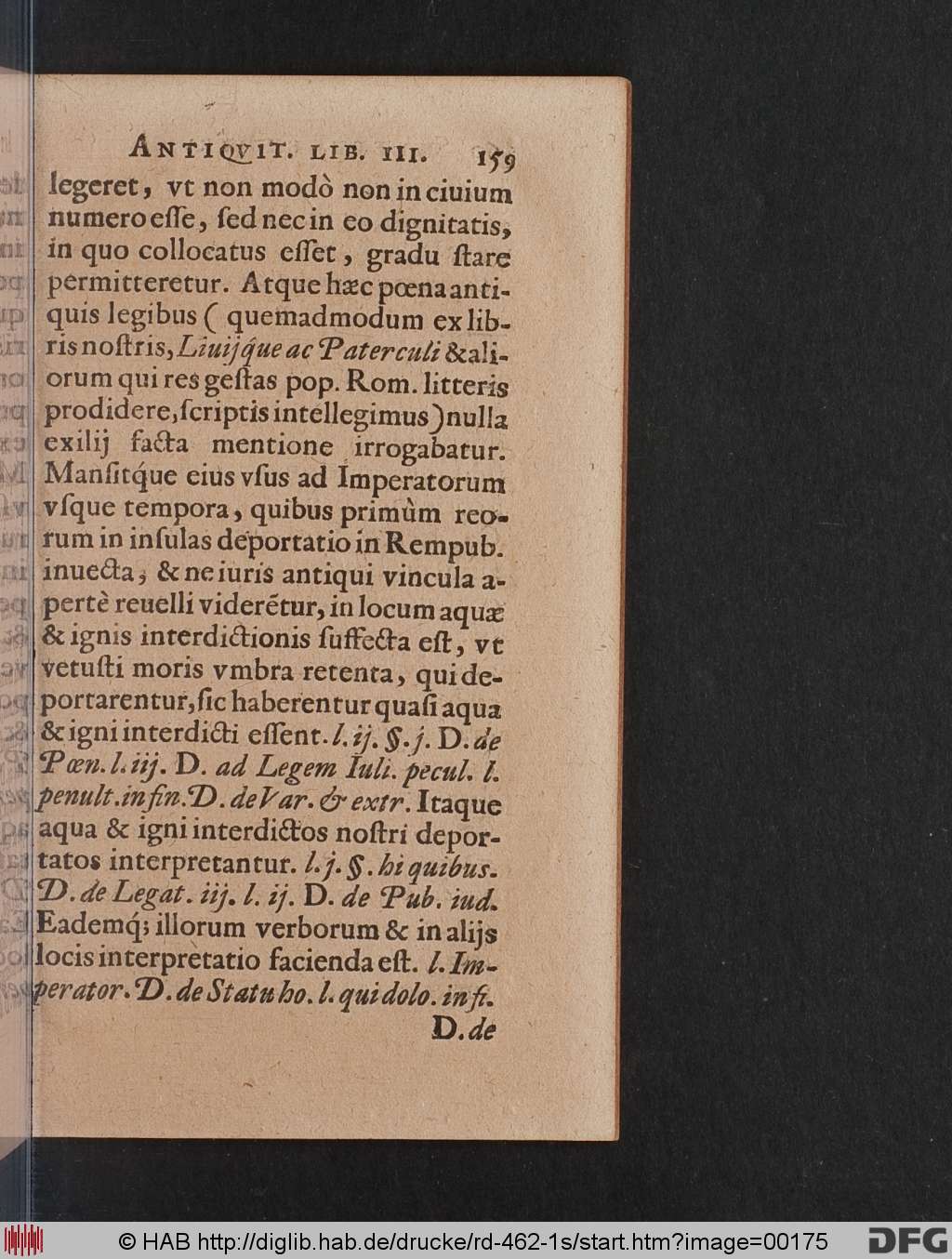 ANTIQVIT. LIB. III. 159

legeret, vt non modò non in ciuium numero esse, sed nec in eo dignitatis, in quo collocatus esset, gradu stare permitteretur. Atque hæc pœna antiquis legibus (quemadmodum ex libris nostris, Liuijque ac Paterculi & aliorum qui res gestas pop. Rom. litteris prodidere, scriptis intellegimus) nulla exilij facta mentione irrogabatur. Mansitque eius vsus ad Imperatorum vsque tempora, quibus primùm reorum in insulas deportatio in Rempub. inuecta, & ne iuris antiqui vincula apertè reuelli viderētur, in locum aquæ & ignis interdictionis suffecta est, vt vetusti moris vmbra retenta, qui deportarentur, sic haberentur quasi aqua & igni interdicti essent. l. ij. §. j. D. de Pœn. l. iij. D. ad Legem Iuli. pecul. l. penult. in fin. D. de Var. & extr. Itaque aqua & igni interdictos nostri deportatos interpretantur. l. j. §. hi quibus. D. de Legat. iij. l. ij. D. de Pub. iud. Eademq; illorum verborum & in alijs locis interpretatio facienda est. l. Imperator. D. de Statu ho. l. qui dolo. in fi.

D. de

© HAB http://diglib.hab.de/drucke/rd-462-1s/start.htm?image=00175 DFG